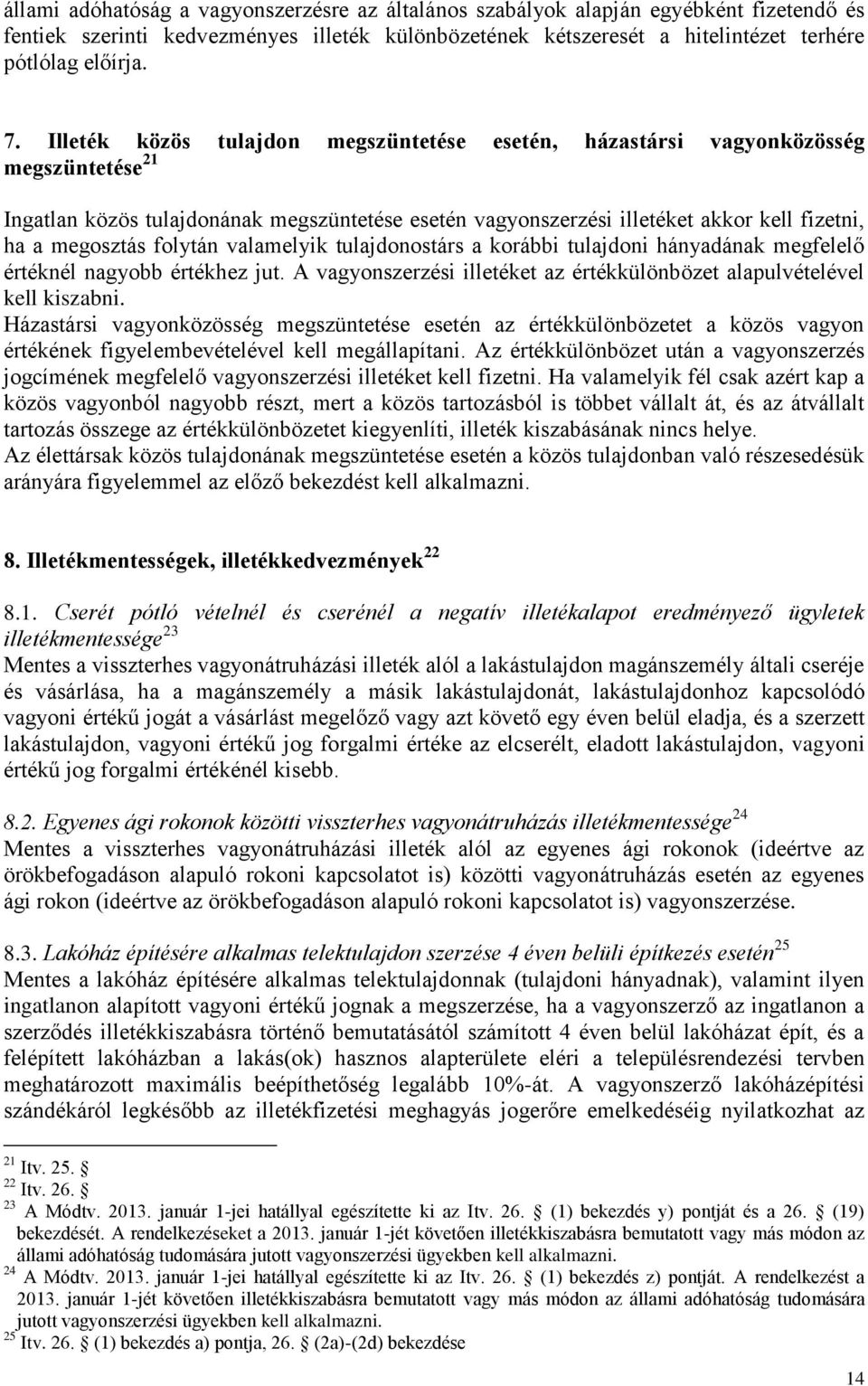 állami adóhatóság a vagyonszerzésre az általános szabályok alapján egyébként fizetendő és fentiek szerinti kedvezményes illeték különbözetének kétszeresét a hitelintézet terhére pótlólag előírja.

7. Illeték közös tulajdon megszüntetése esetén, házastársi vagyonközösség megszüntetése$^{21}$

Ingatlan közös tulajdonának megszüntetése esetén vagyonszerzési illetéket akkor kell fizetni, ha a megosztás folytán valamelyik tulajdonostárs a korábbi tulajdoni hányadának megfelelő értéknél nagyobb értékhez jut. A vagyonszerzési illetéket az értékkülönbözet alapulvételével kell kiszabni.
Házastársi vagyonközösség megszüntetése esetén az értékkülönbözetet a közös vagyon értékének figyelembevételével kell megállapítani. Az értékkülönbözet után a vagyonszerzés jogcímének megfelelő vagyonszerzési illetéket kell fizetni. Ha valamelyik fél csak azért kap a közös vagyonból nagyobb részt, mert a közös tartozásból is többet vállalt át, és az átvállalt tartozás összege az értékkülönbözetet kiegyenlíti, illeték kiszabásának nincs helye.
Az élettársak közös tulajdonának megszüntetése esetén a közös tulajdonban való részesedésük arányára figyelemmel az előző bekezdést kell alkalmazni.

8. Illetékmentességek, illetékkedvezmények$^{22}$

8.1. Cserét pótló vételnél és cserénél a negatív illetékalapot eredményező ügyletek illetékmentessége$^{23}$
Mentes a visszterhes vagyonátruházási illeték alól a lakástulajdon magánszemély általi cseréje és vásárlása, ha a magánszemély a másik lakástulajdonát, lakástulajdonhoz kapcsolódó vagyoni értékű jogát a vásárlást megelőző vagy azt követő egy éven belül eladja, és a szerzett lakástulajdon, vagyoni értékű jog forgalmi értéke az elcserélt, eladott lakástulajdon, vagyoni értékű jog forgalmi értékénél kisebb.

8.2. Egyenes ági rokonok közötti visszterhes vagyonátruházás illetékmentessége$^{24}$
Mentes a visszterhes vagyonátruházási illeték alól az egyenes ági rokonok (ideértve az örökbefogadáson alapuló rokoni kapcsolatot is) közötti vagyonátruházás esetén az egyenes ági rokon (ideértve az örökbefogadáson alapuló rokoni kapcsolatot is) vagyonszerzése.

8.3. Lakóház építésére alkalmas telektulajdon szerzése 4 éven belüli építkezés esetén$^{25}$
Mentes a lakóház építésére alkalmas telektulajdonnak (tulajdoni hányadnak), valamint ilyen ingatlanon alapított vagyoni értékű jognak a megszerzése, ha a vagyonszerző az ingatlanon a szerződés illetékkiszabásra történő bemutatásától számított 4 éven belül lakóházat épít, és a felépített lakóházban a lakás(ok) hasznos alapterülete eléri a településrendezési tervben meghatározott maximális beépíthetőség legalább 10%-át. A vagyonszerző lakóházépítési szándékáról legkésőbb az illetékfizetési meghagyás jogerőre emelkedéséig nyilatkozhat az

$^{21}$ Itv. 25. §
$^{22}$ Itv. 26. §
$^{23}$ A Módtv. 2013. január 1-jei hatállyal egészítette ki az Itv. 26. § (1) bekezdés y) pontját és a 26. § (19) bekezdését. A rendelkezéseket a 2013. január 1-jét követően illetékkiszabásra bemutatott vagy más módon az állami adóhatóság tudomására jutott vagyonszerzési ügyekben kell alkalmazni.
$^{24}$ A Módtv. 2013. január 1-jei hatállyal egészítette ki az Itv. 26. § (1) bekezdés z) pontját. A rendelkezést a 2013. január 1-jét követően illetékkiszabásra bemutatott vagy más módon az állami adóhatóság tudomására jutott vagyonszerzési ügyekben kell alkalmazni.
$^{25}$ Itv. 26. § (1) bekezdés a) pontja, 26. § (2a)-(2d) bekezdése

14